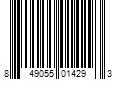 8 49055 01429 3